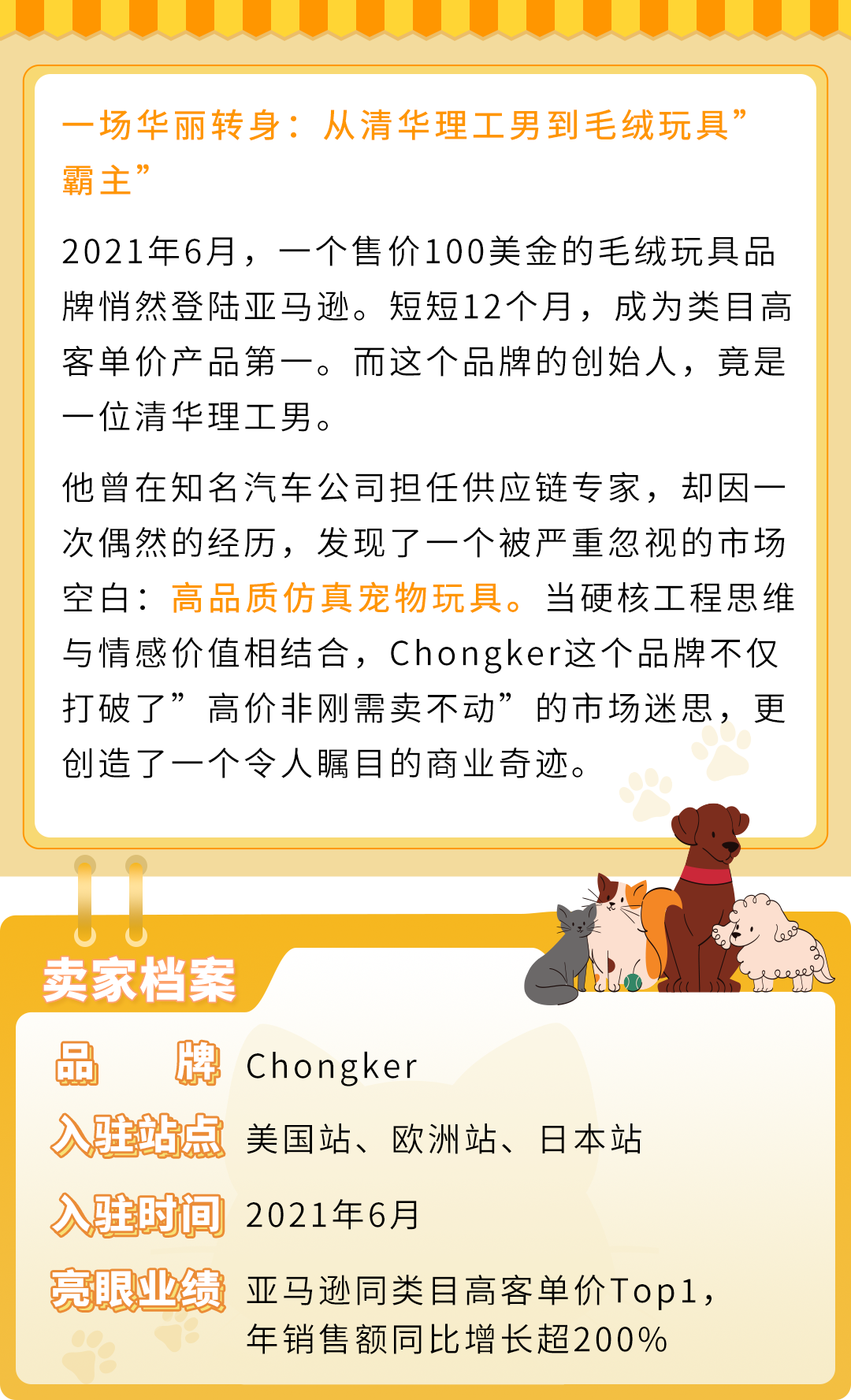 一场华丽转身：从清华理工男到毛绒玩具”霸主”

2021年6月，一个售价100美金的毛绒玩具品牌悄然登陆亚马逊。短短12个月，成为类目高客单价产品第一。而这个品牌的创始人，竟是一位清华理工男。

他曾在知名汽车公司担任供应链专家，却因一次偶然的经历，发现了一个被严重忽视的市场空白：高品质仿真宠物玩具。当硬核工程思维与情感价值相结合，Chongker这个品牌不仅打破了”高价非刚需卖不动”的市场迷思，更创造了一个令人瞩目的商业奇迹。

卖家档案

品　牌 Chongker

入驻站点 美国站、欧洲站、日本站

入驻时间 2021年6月

亮眼业绩 亚马逊同类目高客单价Top1，年销售额同比增长超200%